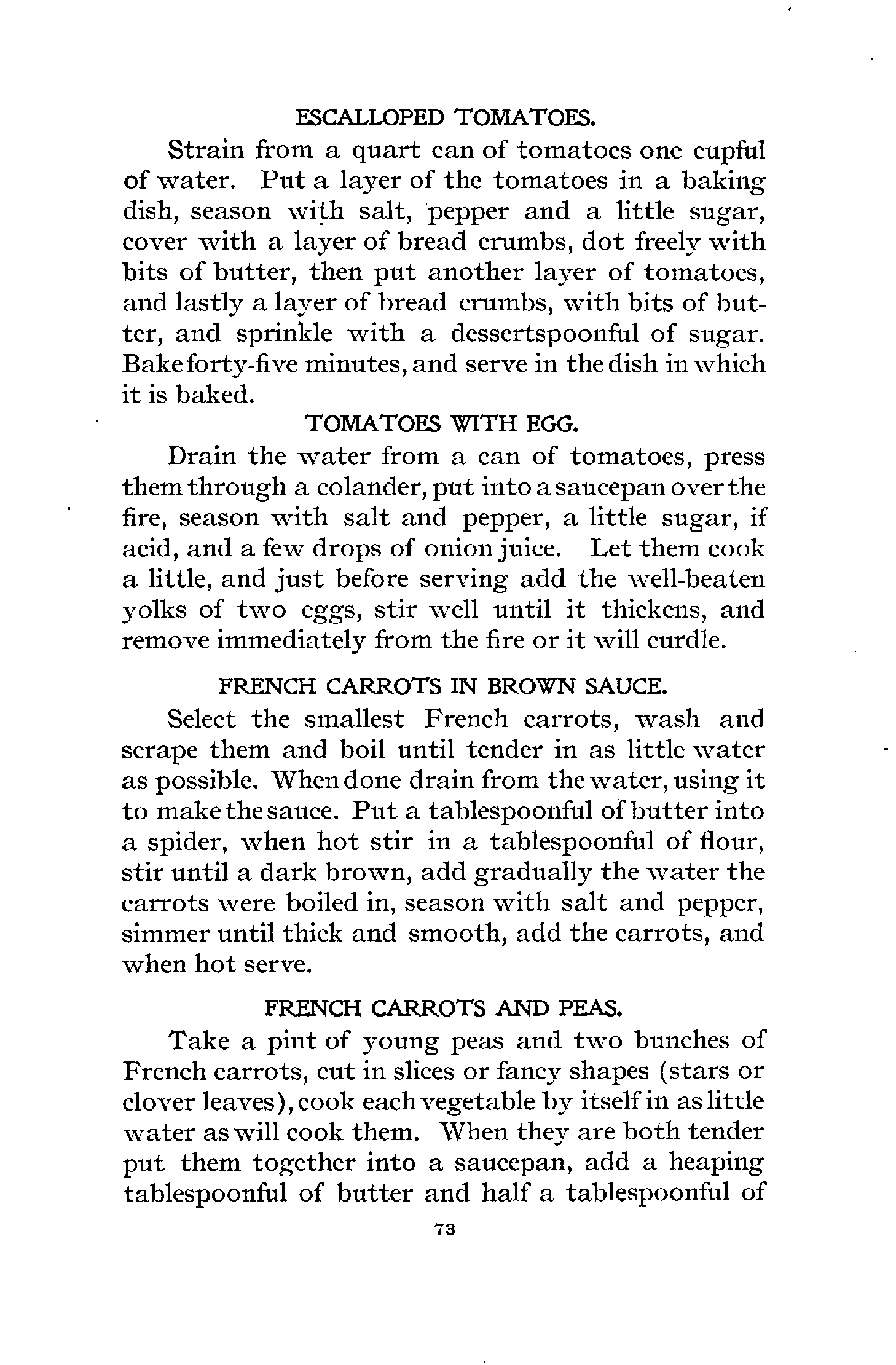 ESCALLOPED TOMATOES.

Strain from a quart can of tomatoes one cupful of water. Put a layer of the tomatoes in a baking dish, season with salt, pepper and a little sugar, cover with a layer of bread crumbs, dot freely with bits of butter, then put another layer of tomatoes, and lastly a layer of bread crumbs, with bits of butter, and sprinkle with a dessertspoonful of sugar. Bake forty-five minutes, and serve in the dish in which it is baked.

TOMATOES WITH EGG.

Drain the water from a can of tomatoes, press them through a colander, put into a saucepan over the fire, season with salt and pepper, a little sugar, if acid, and a few drops of onion juice. Let them cook a little, and just before serving add the well-beaten yolks of two eggs, stir well until it thickens, and remove immediately from the fire or it will curdle.

FRENCH CARROTS IN BROWN SAUCE.

Select the smallest French carrots, wash and scrape them and boil until tender in as little water as possible. When done drain from the water, using it to make the sauce. Put a tablespoonful of butter into a spider, when hot stir in a tablespoonful of flour, stir until a dark brown, add gradually the water the carrots were boiled in, season with salt and pepper, simmer until thick and smooth, add the carrots, and when hot serve.

FRENCH CARROTS AND PEAS.

Take a pint of young peas and two bunches of French carrots, cut in slices or fancy shapes (stars or clover leaves), cook each vegetable by itself in as little water as will cook them. When they are both tender put them together into a saucepan, add a heaping tablespoonful of butter and half a tablespoonful of

73